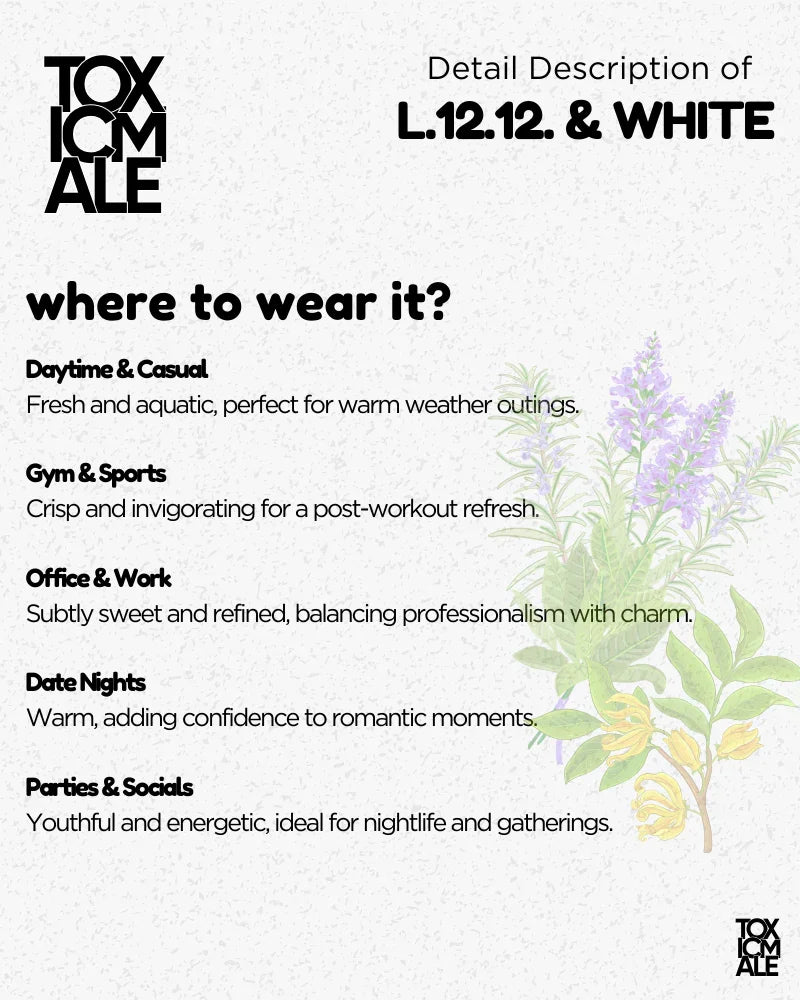 TOX
ICM
ALE

Detail Description of
L.12.12. & WHITE

where to wear it?

Daytime & Casual
Fresh and aquatic, perfect for warm weather outings.

Gym & Sports
Crisp and invigorating for a post-workout refresh.

Office & Work
Subtly sweet and refined, balancing professionalism with charm.

Date Nights
Warm, adding confidence to romantic moments.

Parties & Socials
Youthful and energetic, ideal for nightlife and gatherings.

TOX
ICM
ALE